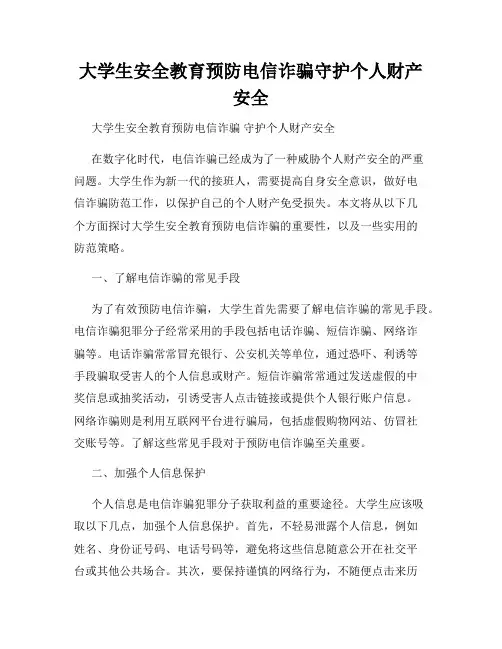 大学生安全教育预防电信诈骗守护个人财产安全

大学生安全教育预防电信诈骗 守护个人财产安全

在数字化时代，电信诈骗已经成为了一种威胁个人财产安全的严重问题。大学生作为新一代的接班人，需要提高自身安全意识，做好电信诈骗防范工作，以保护自己的个人财产免受损失。本文将从以下几个方面探讨大学生安全教育预防电信诈骗的重要性，以及一些实用的防范策略。

一、了解电信诈骗的常见手段

为了有效预防电信诈骗，大学生首先需要了解电信诈骗的常见手段。电信诈骗犯罪分子经常采用的手段包括电话诈骗、短信诈骗、网络诈骗等。电话诈骗常常冒充银行、公安机关等单位，通过恐吓、利诱等手段骗取受害人的个人信息或财产。短信诈骗常常通过发送虚假的中奖信息或抽奖活动，引诱受害人点击链接或提供个人银行账户信息。网络诈骗则是利用互联网平台进行骗局，包括虚假购物网站、仿冒社交账号等。了解这些常见手段对于预防电信诈骗至关重要。

二、加强个人信息保护

个人信息是电信诈骗犯罪分子获取利益的重要途径。大学生应该吸取以下几点，加强个人信息保护。首先，不轻易泄露个人信息，例如姓名、身份证号码、电话号码等，避免将这些信息随意公开在社交平台或其他公共场合。其次，要保持谨慎的网络行为，不随便点击来历